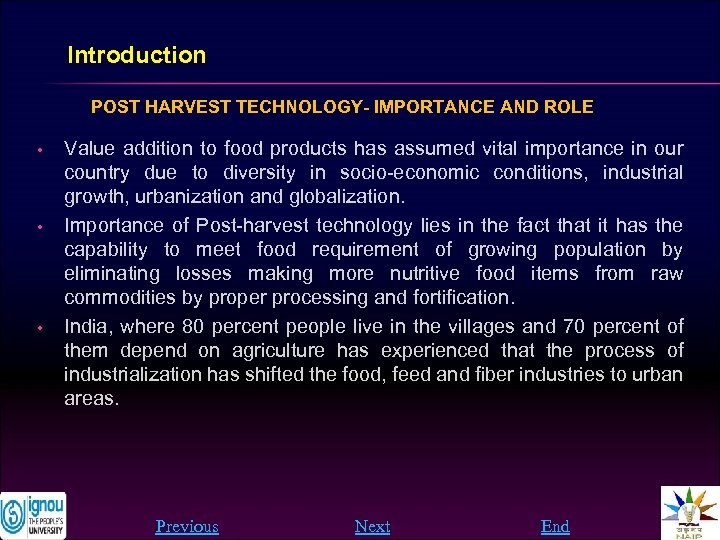 Introduction

POST HARVEST TECHNOLOGY- IMPORTANCE AND ROLE

• Value addition to food products has assumed vital importance in our country due to diversity in socio-economic conditions, industrial growth, urbanization and globalization.

• Importance of Post-harvest technology lies in the fact that it has the capability to meet food requirement of growing population by eliminating losses making more nutritive food items from raw commodities by proper processing and fortification.

• India, where 80 percent people live in the villages and 70 percent of them depend on agriculture has experienced that the process of industrialization has shifted the food, feed and fiber industries to urban areas.

ignou THE PEOPLE'S UNIVERSITY

Previous Next End

NAIP